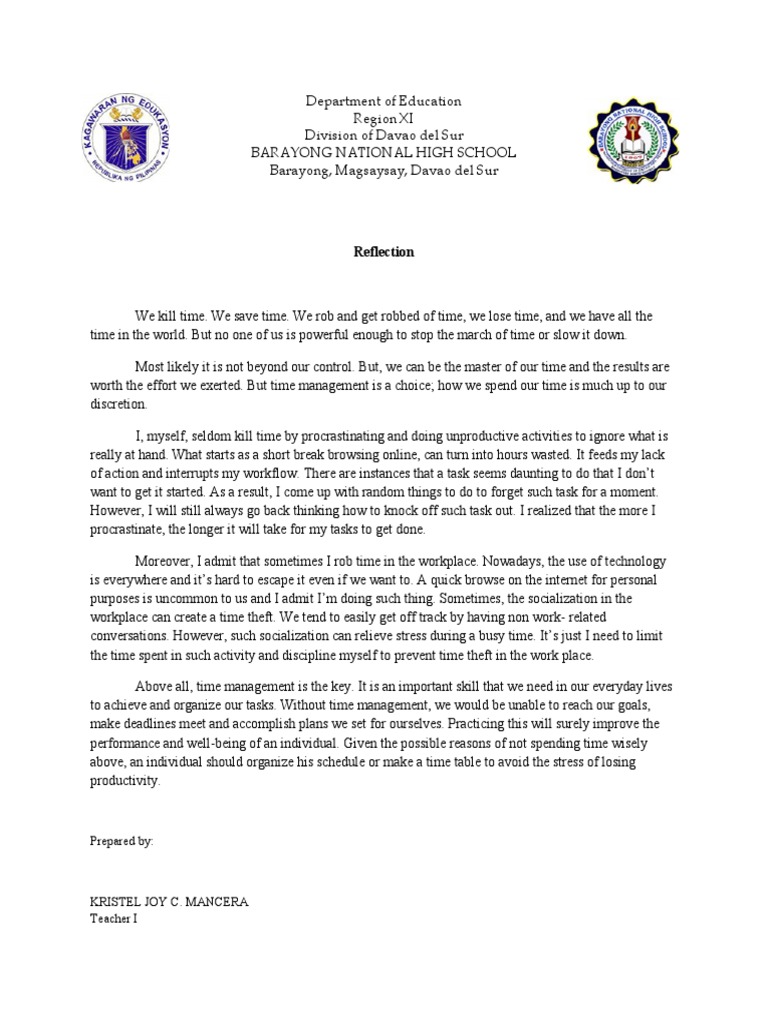 KAGAWARAN NG EDUKASYON
REPUBLIKA NG PILIPINAS

Department of Education
Region XI
Division of Davao del Sur
BARAYONG NATIONAL HIGH SCHOOL
Barayong, Magsaysay, Davao del Sur

BARAYONG NATIONAL HIGH SCHOOL

Reflection

We kill time. We save time. We rob and get robbed of time, we lose time, and we have all the time in the world. But no one of us is powerful enough to stop the march of time or slow it down.

Most likely it is not beyond our control. But, we can be the master of our time and the results are worth the effort we exerted. But time management is a choice; how we spend our time is much up to our discretion.

I, myself, seldom kill time by procrastinating and doing unproductive activities to ignore what is really at hand. What starts as a short break browsing online, can turn into hours wasted. It feeds my lack of action and interrupts my workflow. There are instances that a task seems daunting to do that I don't want to get it started. As a result, I come up with random things to do to forget such task for a moment. However, I will still always go back thinking how to knock off such task out. I realized that the more I procrastinate, the longer it will take for my tasks to get done.

Moreover, I admit that sometimes I rob time in the workplace. Nowadays, the use of technology is everywhere and it's hard to escape it even if we want to. A quick browse on the internet for personal purposes is uncommon to us and I admit I'm doing such thing. Sometimes, the socialization in the workplace can create a time theft. We tend to easily get off track by having non work- related conversations. However, such socialization can relieve stress during a busy time. It's just I need to limit the time spent in such activity and discipline myself to prevent time theft in the work place.

Above all, time management is the key. It is an important skill that we need in our everyday lives to achieve and organize our tasks. Without time management, we would be unable to reach our goals, make deadlines meet and accomplish plans we set for ourselves. Practicing this will surely improve the performance and well-being of an individual. Given the possible reasons of not spending time wisely above, an individual should organize his schedule or make a time table to avoid the stress of losing productivity.

Prepared by:

KRISTEL JOY C. MANCERA
Teacher I